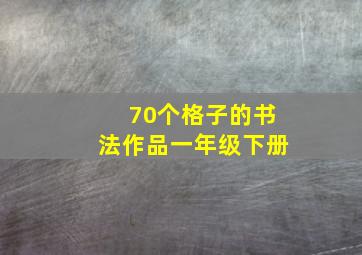 70个格子的书法作品一年级下册